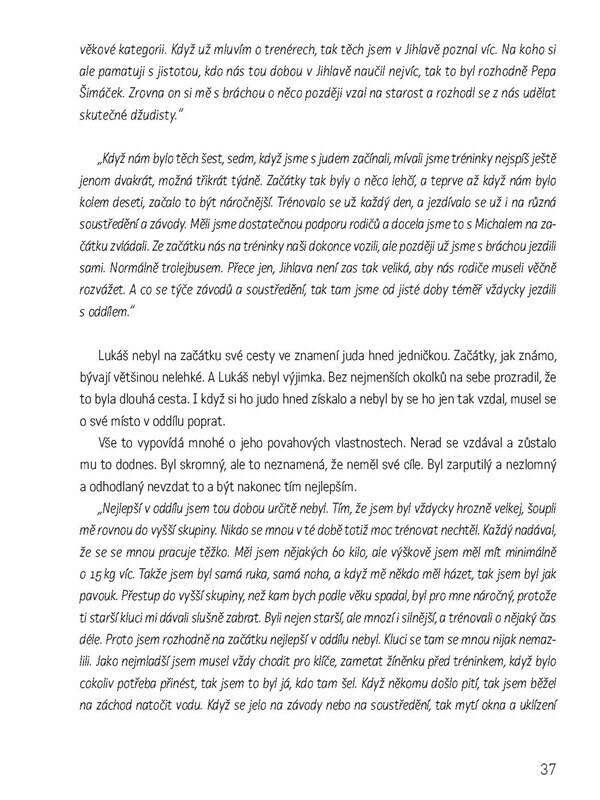 věkové kategorii. Když už mluvím o trenérech, tak těch jsem v Jihlavě poznal víc. Na koho si ale pamatuji s jistotou, kdo nás tou dobou v Jihlavě naučil nejvíc, tak to byl rozhodně Pepa Šimáček. Zrovna on si mě s bráchou o něco později vzal na starost a rozhodl se z nás udělat skutečné džudisty."

„Když nám bylo těch šest, sedm, když jsme s judem začínali, mívali jsme tréninky nejspíš ještě jenom dvakrát, možná třikrát týdně. Začátky tak byly o něco lehčí, a teprve až když nám bylo kolem deseti, začalo to být náročnější. Trénovalo se už každý den, a jezdívalo se už i na různá soustředění a závody. Měli jsme dostatečnou podporu rodičů a docela jsme to s Michalem na začátku zvládali. Ze začátku nás na tréninky naši dokonce vozili, ale později už jsme s bráchou jezdili sami. Normálně trolejbusem. Přece jen, Jihlava není zas tak veliká, aby nás rodiče museli věčně rozvážet. A co se týče závodů a soustředění, tak tam jsme od jisté doby téměř vždycky jezdili s oddílem."

Lukáš nebyl na začátku své cesty ve znamení juda hned jedničkou. Začátky, jak známo, bývají většinou nelehké. A Lukáš nebyl výjimka. Bez nejmenších okolků na sebe prozradil, že to byla dlouhá cesta. I když si ho judo hned získalo a nebyl by se ho jen tak vzdal, musel se o své místo v oddílu poprat.

Vše to vypovídá mnohé o jeho povahových vlastnostech. Nerad se vzdával a zůstalo mu to dodnes. Byl skromný, ale to neznamená, že neměl své cíle. Byl zarputilý a nezlomný a odhodlaný nevzdat to a být nakonec tím nejlepším.

„Nejlepší v oddílu jsem tou dobou určitě nebyl. Tím, že jsem byl vždycky hrozně velkej, šoupli mě rovnou do vyšší skupiny. Nikdo se mnou v té době totiž moc trénovat nechtěl. Každý nadával, že se se mnou pracuje těžko. Měl jsem nějakých 60 kilo, ale výškově jsem měl mít minimálně o 15 kg víc. Takže jsem byl samá ruka, samá noha, a když mě někdo měl házet, tak jsem byl jak pavouk. Přestup do vyšší skupiny, než kam bych podle věku spadal, byl pro mne náročný, protože ti starší kluci mi dávali slušně zabrat. Byli nejen starší, ale mnozí i silnější, a trénovali o nějaký čas déle. Proto jsem rozhodně na začátku nejlepší v oddílu nebyl. Kluci se tam se mnou nijak nemazlili. Jako nejmladší jsem musel vždy chodit pro klíče, zametat žíněnku před tréninkem, když bylo cokoliv potřeba přinést, tak jsem to byl já, kdo tam šel. Když někomu došlo pití, tak jsem běžel na záchod natočit vodu. Když se jelo na závody nebo na soustředění, tak mytí okna a uklízení

37